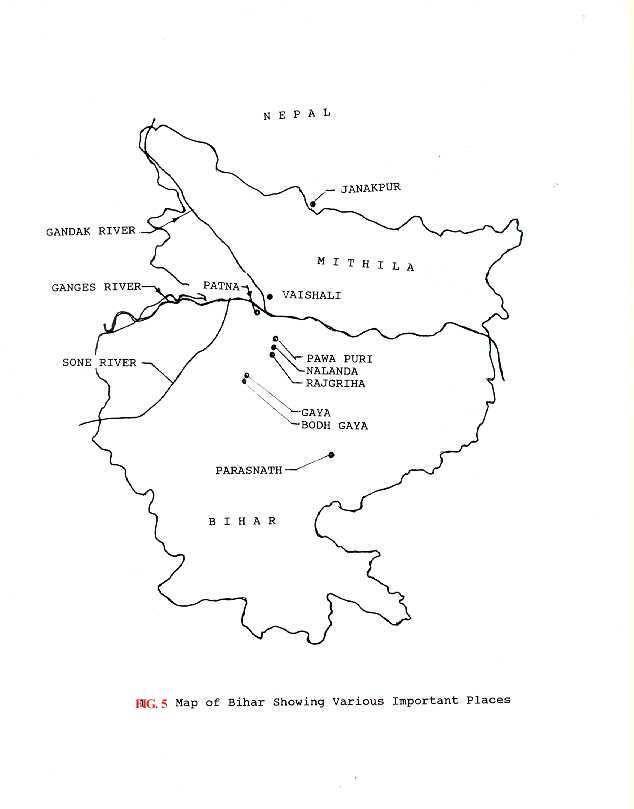 NEPAL

JANAKPUR

GANDAK RIVER

MITHILA

GANGES RIVER

PATNA

VAISHALI

SONE RIVER

PAWA PURI

NALANDA

RAJGRIHA

GAYA

BODH GAYA

PARASNATH

BIHAR

FIG. 5 Map of Bihar Showing Various Important Places